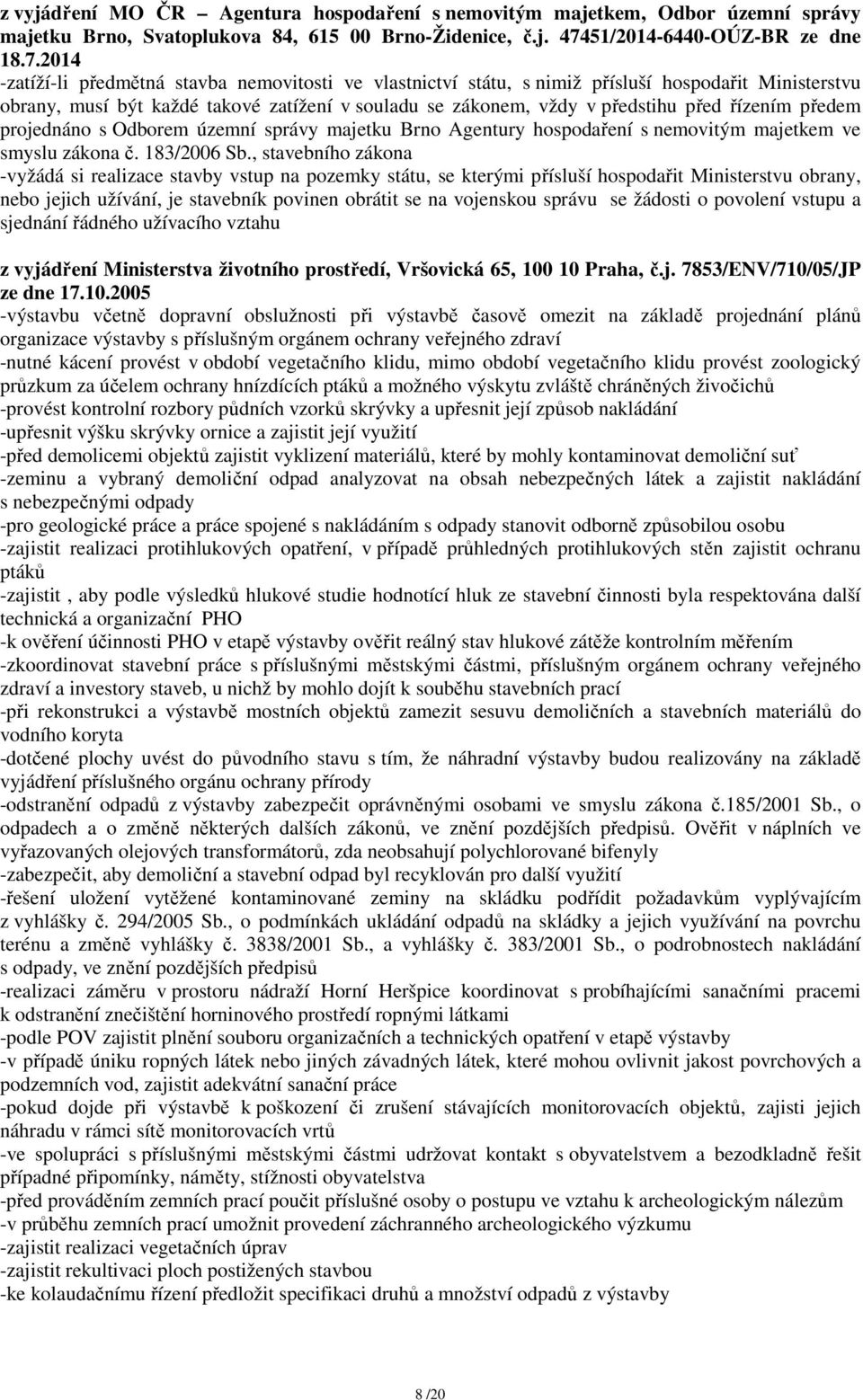 z vyjádření MO ČR – Agentura hospodaření s nemovitým majetkem, Odbor územní správy majetku Brno, Svatoplukova 84, 615 00 Brno-Židenice, č.j. 47451/2014-6440-OÚZ-BR ze dne 18.7.2014
-zatíží-li předmětná stavba nemovitosti ve vlastnictví státu, s nimiž přísluší hospodařit Ministerstvu obrany, musí být každé takové zatížení v souladu se zákonem, vždy v předstihu před řízením předem projednáno s Odborem územní správy majetku Brno Agentury hospodaření s nemovitým majetkem ve smyslu zákona č. 183/2006 Sb., stavebního zákona
-vyžádá si realizace stavby vstup na pozemky státu, se kterými přísluší hospodařit Ministerstvu obrany, nebo jejich užívání, je stavebník povinen obrátit se na vojenskou správu se žádosti o povolení vstupu a sjednání řádného užívacího vztahu

z vyjádření Ministerstva životního prostředí, Vršovická 65, 100 10 Praha, č.j. 7853/ENV/710/05/JP ze dne 17.10.2005
-výstavbu včetně dopravní obslužnosti při výstavbě časově omezit na základě projednání plánů organizace výstavby s příslušným orgánem ochrany veřejného zdraví
-nutné kácení provést v období vegetačního klidu, mimo období vegetačního klidu provést zoologický průzkum za účelem ochrany hnízdících ptáků a možného výskytu zvláště chráněných živočichů
-provést kontrolní rozbory půdních vzorků skrývky a upřesnit její způsob nakládání
-upřesnit výšku skrývky ornice a zajistit její využití
-před demolicemi objektů zajistit vyklizení materiálů, které by mohly kontaminovat demoliční suť
-zeminu a vybraný demoliční odpad analyzovat na obsah nebezpečných látek a zajistit nakládání s nebezpečnými odpady
-pro geologické práce a práce spojené s nakládáním s odpady stanovit odborně způsobilou osobu
-zajistit realizaci protihlukových opatření, v případě průhledných protihlukových stěn zajistit ochranu ptáků
-zajistit , aby podle výsledků hlukové studie hodnotící hluk ze stavební činnosti byla respektována další technická a organizační PHO
-k ověření účinnosti PHO v etapě výstavby ověřit reálný stav hlukové zátěže kontrolním měřením
-zkoordinovat stavební práce s příslušnými městskými částmi, příslušným orgánem ochrany veřejného zdraví a investory staveb, u nichž by mohlo dojít k souběhu stavebních prací
-při rekonstrukci a výstavbě mostních objektů zamezit sesuvu demoličních a stavebních materiálů do vodního koryta
-dotčené plochy uvést do původního stavu s tím, že náhradní výstavby budou realizovány na základě vyjádření příslušného orgánu ochrany přírody
-odstranění odpadů z výstavby zabezpečit oprávněnými osobami ve smyslu zákona č.185/2001 Sb., o odpadech a o změně některých dalších zákonů, ve znění pozdějších předpisů. Ověřit v náplních ve vyřazovaných olejových transformátorů, zda neobsahují polychlorované bifenyly
-zabezpečit, aby demoliční a stavební odpad byl recyklován pro další využití
-řešení uložení vytěžené kontaminované zeminy na skládku podřídit požadavkům vyplývajícím z vyhlášky č. 294/2005 Sb., o podmínkách ukládání odpadů na skládky a jejich využívání na povrchu terénu a změně vyhlášky č. 3838/2001 Sb., a vyhlášky č. 383/2001 Sb., o podrobnostech nakládání s odpady, ve znění pozdějších předpisů
-realizaci záměru v prostoru nádraží Horní Heršpice koordinovat s probíhajícími sanačními pracemi k odstranění znečištění horninového prostředí ropnými látkami
-podle POV zajistit plnění souboru organizačních a technických opatření v etapě výstavby
-v případě úniku ropných látek nebo jiných závadných látek, které mohou ovlivnit jakost povrchových a podzemních vod, zajistit adekvátní sanační práce
-pokud dojde při výstavbě k poškození či zrušení stávajících monitorovacích objektů, zajistit jejich náhradu v rámci sítě monitorovacích vrtů
-ve spolupráci s příslušnými městskými částmi udržovat kontakt s obyvatelstvem a bezodkladně řešit případné připomínky, náměty, stížnosti obyvatelstva
-před prováděním zemních prací poučit příslušné osoby o postupu ve vztahu k archeologickým nálezům
-v průběhu zemních prací umožnit provedení záchranného archeologického výzkumu
-zajistit realizaci vegetačních úprav
-zajistit rekultivaci ploch postižených stavbou
-ke kolaudačnímu řízení předložit specifikaci druhů a množství odpadů z výstavby

8 /20